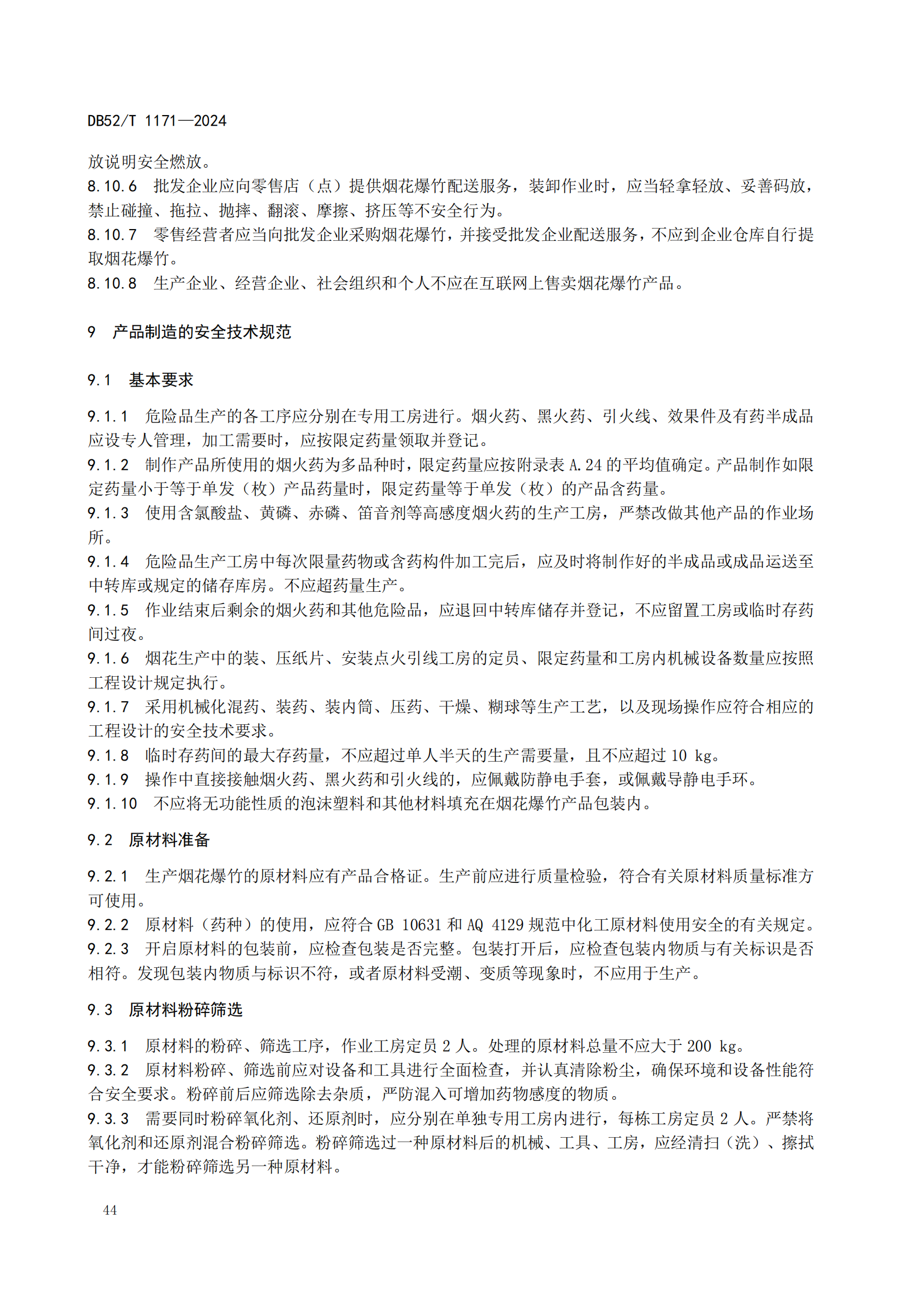 DB52/T 1171—2024

放说明安全燃放。
8.10.6 批发企业应向零售店（点）提供烟花爆竹配送服务，装卸作业时，应当轻拿轻放、妥善码放，禁止碰撞、拖拉、抛摔、翻滚、摩擦、挤压等不安全行为。
8.10.7 零售经营者应当向批发企业采购烟花爆竹，并接受批发企业配送服务，不应到企业仓库自行提取烟花爆竹。
8.10.8 生产企业、经营企业、社会组织和个人不应在互联网上售卖烟花爆竹产品。

9 产品制造的安全技术规范

9.1 基本要求

9.1.1 危险品生产的各工序应分别在专用工房进行。烟火药、黑火药、引火线、效果件及有药半成品应设专人管理，加工需要时，应按限定药量领取并登记。
9.1.2 制作产品所使用的烟火药为多品种时，限定药量应按附录表 A.24 的平均值确定。产品制作如限定药量小于等于单发（枚）产品药量时，限定药量等于单发（枚）的产品含药量。
9.1.3 使用含氯酸盐、黄磷、赤磷、笛音剂等高感度烟火药的生产工房，严禁改做其他产品的作业场所。
9.1.4 危险品生产工房中每次限量药物或含药构件加工完后，应及时将制作好的半成品或成品运送至中转库或规定的储存库房。不应超药量生产。
9.1.5 作业结束后剩余的烟火药和其他危险品，应退回中转库储存并登记，不应留置工房或临时存药间过夜。
9.1.6 烟花生产中的装、压纸片、安装点火引线工房的定员、限定药量和工房内机械设备数量应按照工程设计规定执行。
9.1.7 采用机械化混药、装药、装内筒、压药、干燥、糊球等生产工艺，以及现场操作应符合相应的工程设计的安全技术要求。
9.1.8 临时存药间的最大存药量，不应超过单人半天的生产需要量，且不应超过 10 kg。
9.1.9 操作中直接接触烟火药、黑火药和引火线的，应佩戴防静电手套，或佩戴导静电手环。
9.1.10 不应将无功能性质的泡沫塑料和其他材料填充在烟花爆竹产品包装内。

9.2 原材料准备

9.2.1 生产烟花爆竹的原材料应有产品合格证。生产前应进行质量检验，符合有关原材料质量标准方可使用。
9.2.2 原材料（药种）的使用，应符合 GB 10631 和 AQ 4129 规范中化工原材料使用安全的有关规定。
9.2.3 开启原材料的包装前，应检查包装是否完整。包装打开后，应检查包装内物质与有关标识是否相符。发现包装内物质与标识不符，或者原材料受潮、变质等现象时，不应用于生产。

9.3 原材料粉碎筛选

9.3.1 原材料的粉碎、筛选工序，作业工房定员 2 人。处理的原材料总量不应大于 200 kg。
9.3.2 原材料粉碎、筛选前应对设备和工具进行全面检查，并认真清除粉尘，确保环境和设备性能符合安全要求。粉碎前后应筛选除去杂质，严防混入可增加药物感度的物质。
9.3.3 需要同时粉碎氧化剂、还原剂时，应分别在单独专用工房内进行，每栋工房定员 2 人。严禁将氧化剂和还原剂混合粉碎筛选。粉碎筛选过一种原材料后的机械、工具、工房，应经清扫（洗）、擦拭干净，才能粉碎筛选另一种原材料。

44